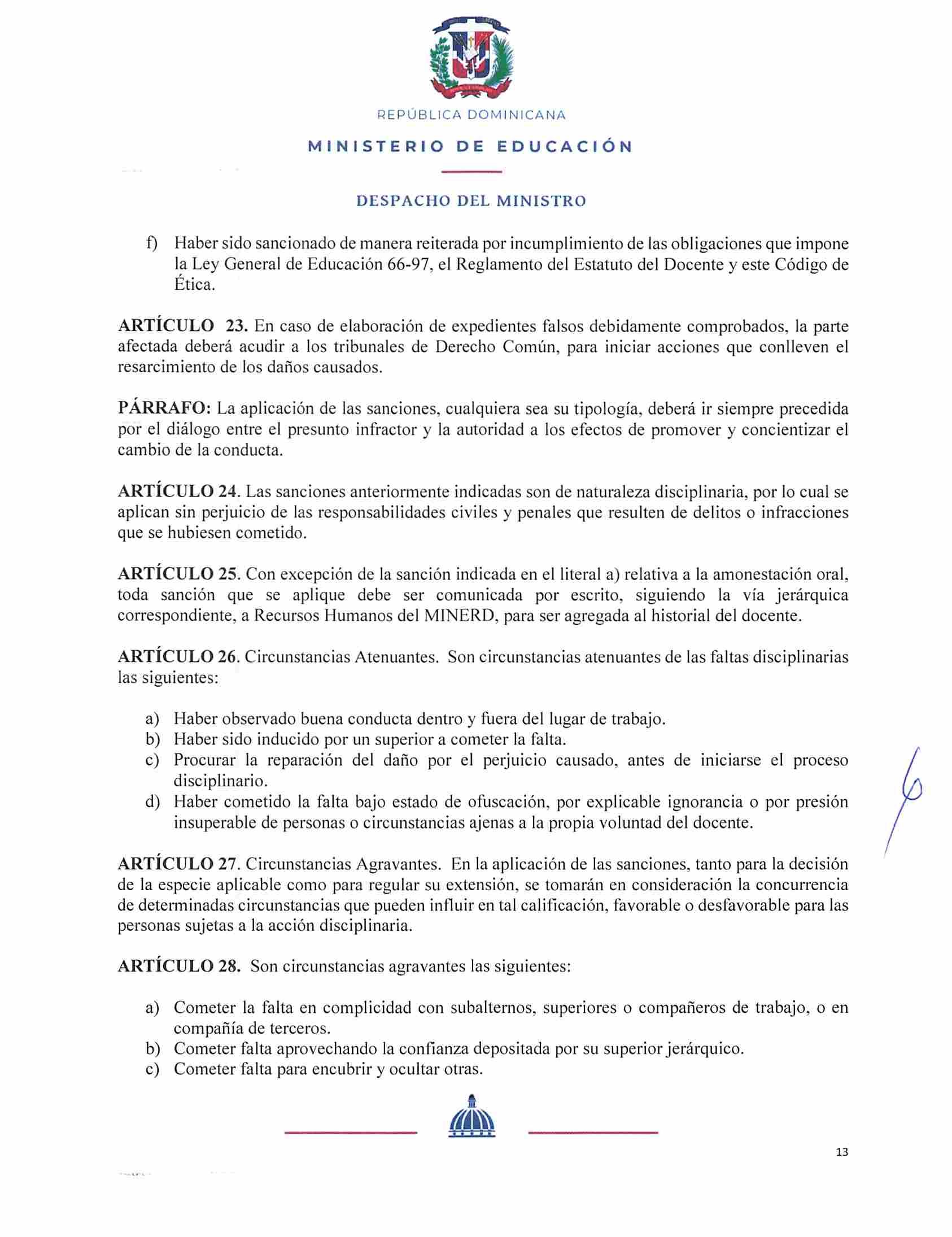 REPÚBLICA DOMINICANA

MINISTERIO DE EDUCACIÓN

DESPACHO DEL MINISTRO

f) Haber sido sancionado de manera reiterada por incumplimiento de las obligaciones que impone la Ley General de Educación 66-97, el Reglamento del Estatuto del Docente y este Código de Ética.

ARTÍCULO 23. En caso de elaboración de expedientes falsos debidamente comprobados, la parte afectada deberá acudir a los tribunales de Derecho Común, para iniciar acciones que conlleven el resarcimiento de los daños causados.

PÁRRAFO: La aplicación de las sanciones, cualquiera sea su tipología, deberá ir siempre precedida por el diálogo entre el presunto infractor y la autoridad a los efectos de promover y concientizar el cambio de la conducta.

ARTÍCULO 24. Las sanciones anteriormente indicadas son de naturaleza disciplinaria, por lo cual se aplican sin perjuicio de las responsabilidades civiles y penales que resulten de delitos o infracciones que se hubiesen cometido.

ARTÍCULO 25. Con excepción de la sanción indicada en el literal a) relativa a la amonestación oral, toda sanción que se aplique debe ser comunicada por escrito, siguiendo la vía jerárquica correspondiente, a Recursos Humanos del MINERD, para ser agregada al historial del docente.

ARTÍCULO 26. Circunstancias Atenuantes. Son circunstancias atenuantes de las faltas disciplinarias las siguientes:

a) Haber observado buena conducta dentro y fuera del lugar de trabajo.
b) Haber sido inducido por un superior a cometer la falta.
c) Procurar la reparación del daño por el perjuicio causado, antes de iniciarse el proceso disciplinario.
d) Haber cometido la falta bajo estado de ofuscación, por explicable ignorancia o por presión insuperable de personas o circunstancias ajenas a la propia voluntad del docente.

ARTÍCULO 27. Circunstancias Agravantes. En la aplicación de las sanciones, tanto para la decisión de la especie aplicable como para regular su extensión, se tomarán en consideración la concurrencia de determinadas circunstancias que pueden influir en tal calificación, favorable o desfavorable para las personas sujetas a la acción disciplinaria.

ARTÍCULO 28. Son circunstancias agravantes las siguientes:

a) Cometer la falta en complicidad con subalternos, superiores o compañeros de trabajo, o en compañía de terceros.
b) Cometer falta aprovechando la confianza depositada por su superior jerárquico.
c) Cometer falta para encubrir y ocultar otras.

13